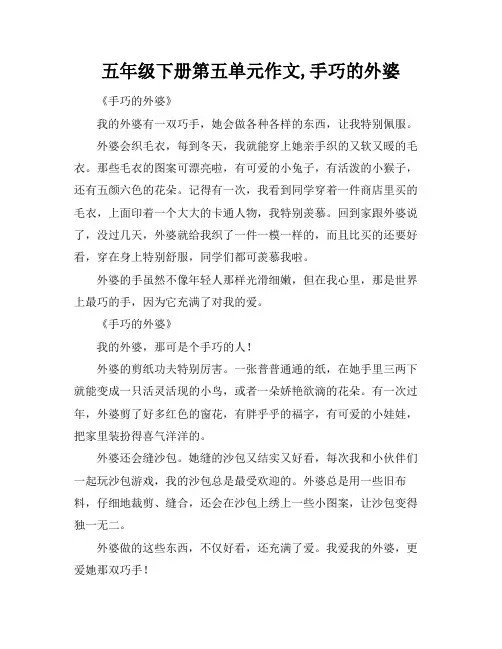 五年级下册第五单元作文,手巧的外婆

《手巧的外婆》

我的外婆有一双巧手，她会做各种各样的东西，让我特别佩服。

外婆会织毛衣，每到冬天，我就能穿上她亲手织的又软又暖的毛衣。那些毛衣的图案可漂亮啦，有可爱的小兔子，有活泼的小猴子，还有五颜六色的花朵。记得有一次，我看到同学穿着一件商店里买的毛衣，上面印着一个大大的卡通人物，我特别羡慕。回到家跟外婆说了，没过几天，外婆就给我织了一件一模一样的，而且比买的还要好看，穿在身上特别舒服，同学们都可羡慕我啦。

外婆的手虽然不像年轻人那样光滑细嫩，但在我心里，那是世界上最巧的手，因为它充满了对我的爱。

《手巧的外婆》

我的外婆，那可是个手巧的人！

外婆的剪纸功夫特别厉害。一张普普通通的纸，在她手里三两下就能变成一只活灵活现的小鸟，或者一朵娇艳欲滴的花朵。有一次过年，外婆剪了好多红色的窗花，有胖乎乎的福字，有可爱的小娃娃，把家里装扮得喜气洋洋的。

外婆还会缝沙包。她缝的沙包又结实又好看，每次我和小伙伴们一起玩沙包游戏，我的沙包总是最受欢迎的。外婆总是用一些旧布料，仔细地裁剪、缝合，还会在沙包上绣上一些小图案，让沙包变得独一无二。

外婆做的这些东西，不仅好看，还充满了爱。我爱我的外婆，更爱她那双巧手！